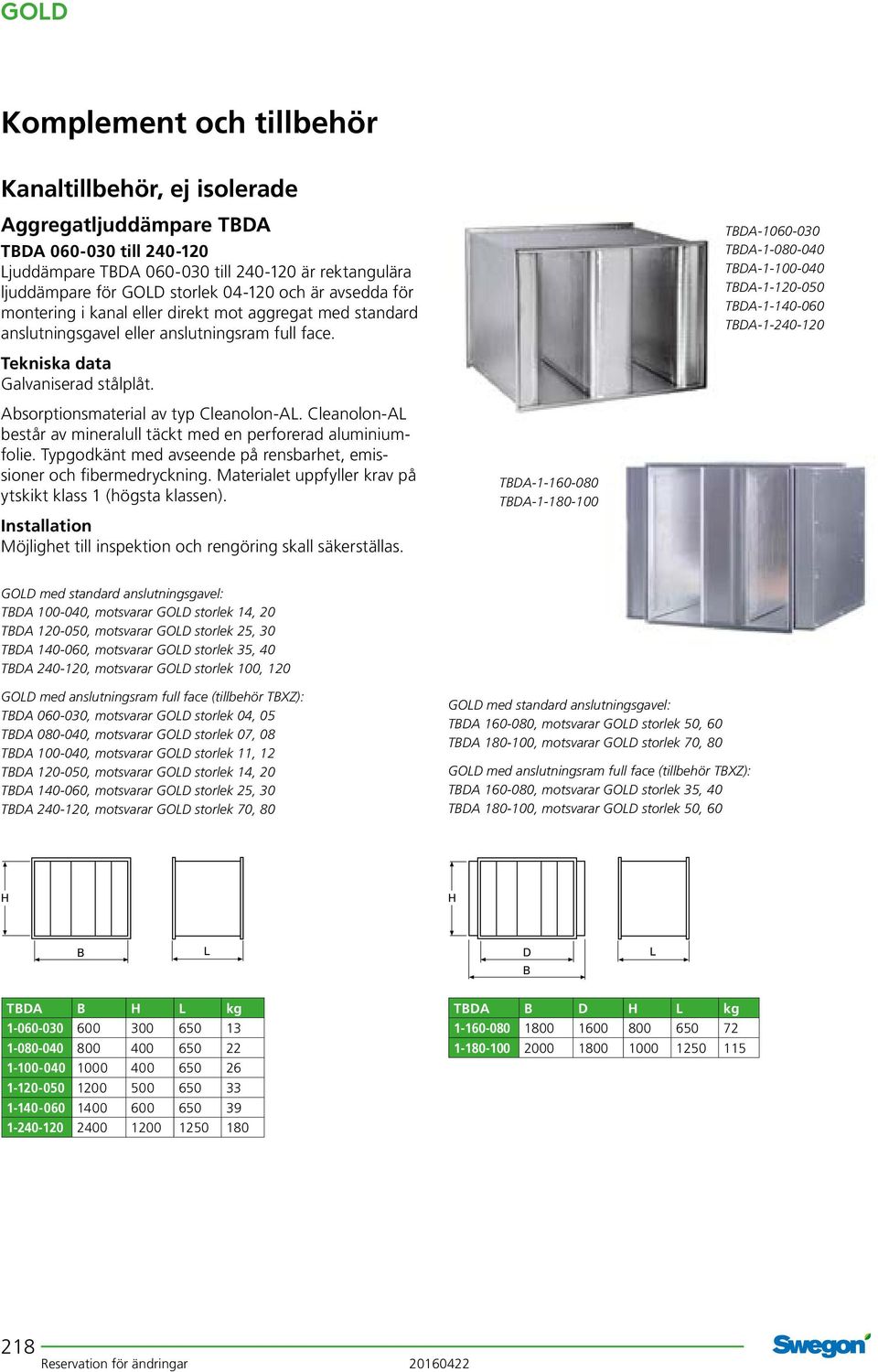 GOLD

Komplement och tillbehör

Kanaltillbehör, ej isolerade

Aggregatljuddämpare TBDA

TBDA 060-030 till 240-120

Ljuddämpare TBDA 060-030 till 240-120 är rektangulära ljuddämpare för GOLD storlek 04-120 och är avsedda för montering i kanal eller direkt mot aggregat med standard anslutningsgavel eller anslutningsram full face.

Tekniska data

Galvaniserad stålplåt.

Absorptionsmaterial av typ Cleanolon-AL. Cleanolon-AL består av mineralull täckt med en perforerad aluminiumfolie. Typgodkänt med avseende på rensbarhet, emissioner och fibermedryckning. Materialet uppfyller krav på ytskikt klass 1 (högsta klassen).

Installation

Möjlighet till inspektion och rengöring skall säkerställas.

TBDA-1060-030
TBDA-1-080-040
TBDA-1-100-040
TBDA-1-120-050
TBDA-1-140-060
TBDA-1-240-120

TBDA-1-160-080
TBDA-1-180-100

GOLD med standard anslutningsgavel:
TBDA 100-040, motsvarar GOLD storlek 14, 20
TBDA 120-050, motsvarar GOLD storlek 25, 30
TBDA 140-060, motsvarar GOLD storlek 35, 40
TBDA 240-120, motsvarar GOLD storlek 100, 120

GOLD med anslutningsram full face (tillbehör TBXZ):
TBDA 060-030, motsvarar GOLD storlek 04, 05
TBDA 080-040, motsvarar GOLD storlek 07, 08
TBDA 100-040, motsvarar GOLD storlek 11, 12
TBDA 120-050, motsvarar GOLD storlek 14, 20
TBDA 140-060, motsvarar GOLD storlek 25, 30
TBDA 240-120, motsvarar GOLD storlek 70, 80

GOLD med standard anslutningsgavel:
TBDA 160-080, motsvarar GOLD storlek 50, 60
TBDA 180-100, motsvarar GOLD storlek 70, 80

GOLD med anslutningsram full face (tillbehör TBXZ):
TBDA 160-080, motsvarar GOLD storlek 35, 40
TBDA 180-100, motsvarar GOLD storlek 50, 60

H
B
L

H
D
B
L

| TBDA | B | H | L | kg |
|---|---|---|---|---|
| 1-060-030 | 600 | 300 | 650 | 13 |
| 1-080-040 | 800 | 400 | 650 | 22 |
| 1-100-040 | 1000 | 400 | 650 | 26 |
| 1-120-050 | 1200 | 500 | 650 | 33 |
| 1-140-060 | 1400 | 600 | 650 | 39 |
| 1-240-120 | 2400 | 1200 | 1250 | 180 |

| TBDA | B | D | H | L | kg |
|---|---|---|---|---|---|
| 1-160-080 | 1800 | 1600 | 800 | 650 | 72 |
| 1-180-100 | 2000 | 1800 | 1000 | 1250 | 115 |

218
Reservation för ändringar
20160422
Swegon